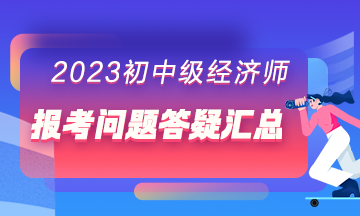 2023初中级经济师

报考问题答疑汇总